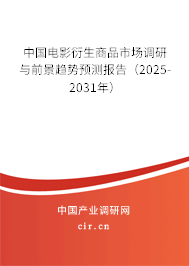 中国电影衍生商品市场调研与前景趋势预测报告（2025-2031年）

中国产业调研网

cir.cn